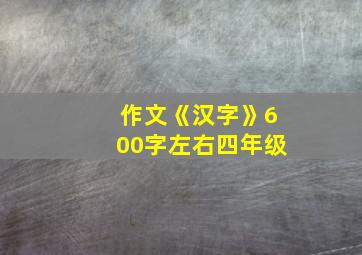 作文《汉字》600字左右四年级